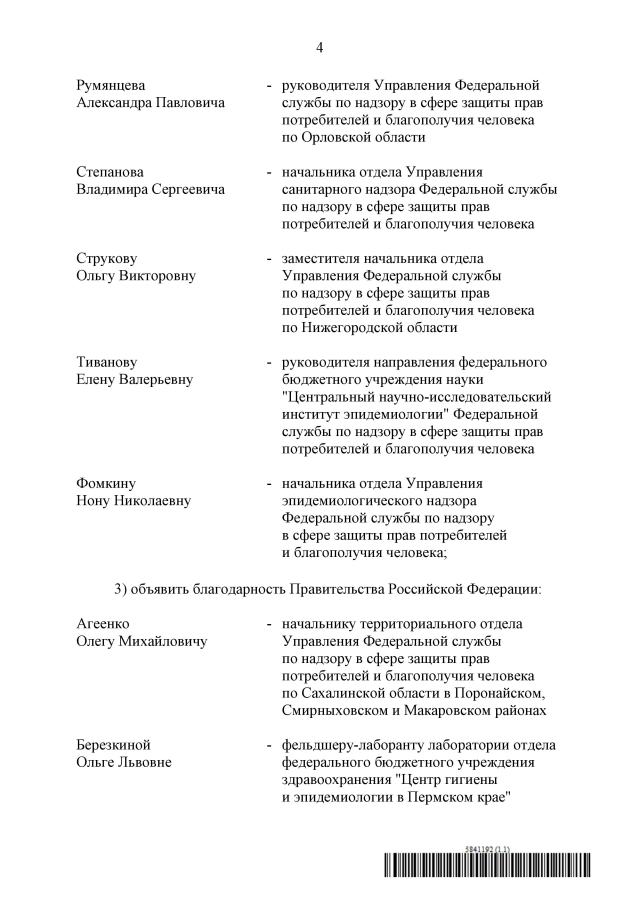 4

Румянцева Александра Павловича - руководителя Управления Федеральной службы по надзору в сфере защиты прав потребителей и благополучия человека по Орловской области

Степанова Владимира Сергеевича - начальника отдела Управления санитарного надзора Федеральной службы по надзору в сфере защиты прав потребителей и благополучия человека

Струкову Ольгу Викторовну - заместителя начальника отдела Управления Федеральной службы по надзору в сфере защиты прав потребителей и благополучия человека по Нижегородской области

Тиванову Елену Валерьевну - руководителя направления федерального бюджетного учреждения науки "Центральный научно-исследовательский институт эпидемиологии" Федеральной службы по надзору в сфере защиты прав потребителей и благополучия человека

Фомкину Нону Николаевну - начальника отдела Управления эпидемиологического надзора Федеральной службы по надзору в сфере защиты прав потребителей и благополучия человека;

3) объявить благодарность Правительства Российской Федерации:

Агеенко Олегу Михайловичу - начальнику территориального отдела Управления Федеральной службы по надзору в сфере защиты прав потребителей и благополучия человека по Сахалинской области в Поронайском, Смирныховском и Макаровском районах

Березкиной Ольге Львовне - фельдшеру-лаборанту лаборатории отдела федерального бюджетного учреждения здравоохранения "Центр гигиены и эпидемиологии в Пермском крае"

5841192 (1.1)